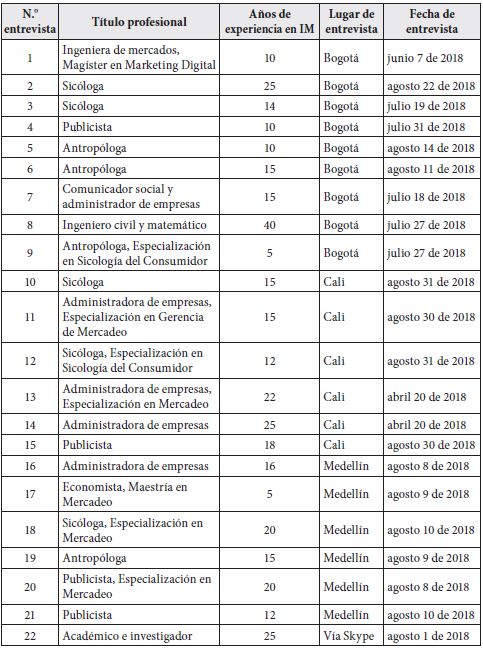 | N.º entrevista | Título profesional | Años de experiencia en IM | Lugar de entrevista | Fecha de entrevista |
|---|---|---|---|---|
| 1 | Ingeniera de mercados, Magíster en Marketing Digital | 10 | Bogotá | junio 7 de 2018 |
| 2 | Sicóloga | 25 | Bogotá | agosto 22 de 2018 |
| 3 | Sicóloga | 14 | Bogotá | julio 19 de 2018 |
| 4 | Publicista | 10 | Bogotá | julio 31 de 2018 |
| 5 | Antropóloga | 10 | Bogotá | agosto 14 de 2018 |
| 6 | Antropóloga | 15 | Bogotá | agosto 11 de 2018 |
| 7 | Comunicador social y administrador de empresas | 15 | Bogotá | julio 18 de 2018 |
| 8 | Ingeniero civil y matemático | 40 | Bogotá | julio 27 de 2018 |
| 9 | Antropóloga, Especialización en Sicología del Consumidor | 5 | Bogotá | julio 27 de 2018 |
| 10 | Sicóloga | 15 | Cali | agosto 31 de 2018 |
| 11 | Administradora de empresas, Especialización en Gerencia de Mercadeo | 15 | Cali | agosto 30 de 2018 |
| 12 | Sicóloga, Especialización en Sicología del Consumidor | 12 | Cali | agosto 31 de 2018 |
| 13 | Administradora de empresas, Especialización en Mercadeo | 22 | Cali | abril 20 de 2018 |
| 14 | Administradora de empresas | 25 | Cali | abril 20 de 2018 |
| 15 | Publicista | 18 | Cali | agosto 30 de 2018 |
| 16 | Administradora de empresas | 16 | Medellín | agosto 8 de 2018 |
| 17 | Economista, Maestría en Mercadeo | 5 | Medellín | agosto 9 de 2018 |
| 18 | Sicóloga, Especialización en Mercadeo | 20 | Medellín | agosto 10 de 2018 |
| 19 | Antropóloga | 15 | Medellín | agosto 9 de 2018 |
| 20 | Publicista, Especialización en Mercadeo | 20 | Medellín | agosto 8 de 2018 |
| 21 | Publicista | 12 | Medellín | agosto 10 de 2018 |
| 22 | Académico e investigador | 25 | Vía Skype | agosto 1 de 2018 |